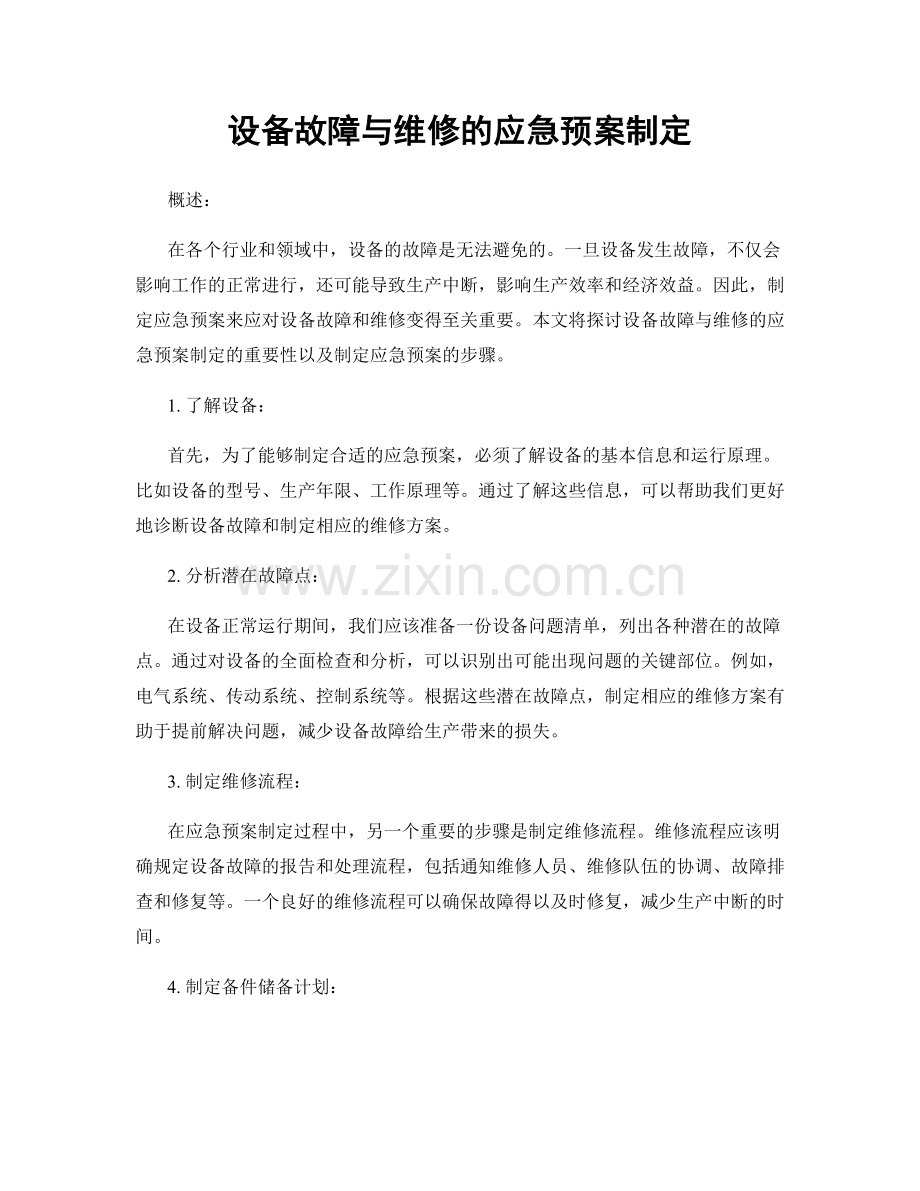 设备故障与维修的应急预案制定

概述：

在各个行业和领域中，设备的故障是无法避免的。一旦设备发生故障，不仅会影响工作的正常进行，还可能导致生产中断，影响生产效率和经济效益。因此，制定应急预案来应对设备故障和维修变得至关重要。本文将探讨设备故障与维修的应急预案制定的重要性以及制定应急预案的步骤。

1.了解设备：

首先，为了能够制定合适的应急预案，必须了解设备的基本信息和运行原理。比如设备的型号、生产年限、工作原理等。通过了解这些信息，可以帮助我们更好地诊断设备故障和制定相应的维修方案。

2.分析潜在故障点：

在设备正常运行期间，我们应该准备一份设备问题清单，列出各种潜在的故障点。通过对设备的全面检查和分析，可以识别出可能出现问题的关键部位。例如，电气系统、传动系统、控制系统等。根据这些潜在故障点，制定相应的维修方案有助于提前解决问题，减少设备故障给生产带来的损失。

3.制定维修流程：

在应急预案制定过程中，另一个重要的步骤是制定维修流程。维修流程应该明确规定设备故障的报告和处理流程，包括通知维修人员、维修队伍的协调、故障排查和修复等。一个良好的维修流程可以确保故障得以及时修复，减少生产中断的时间。

4.制定备件储备计划：

www.zixin.com.cn